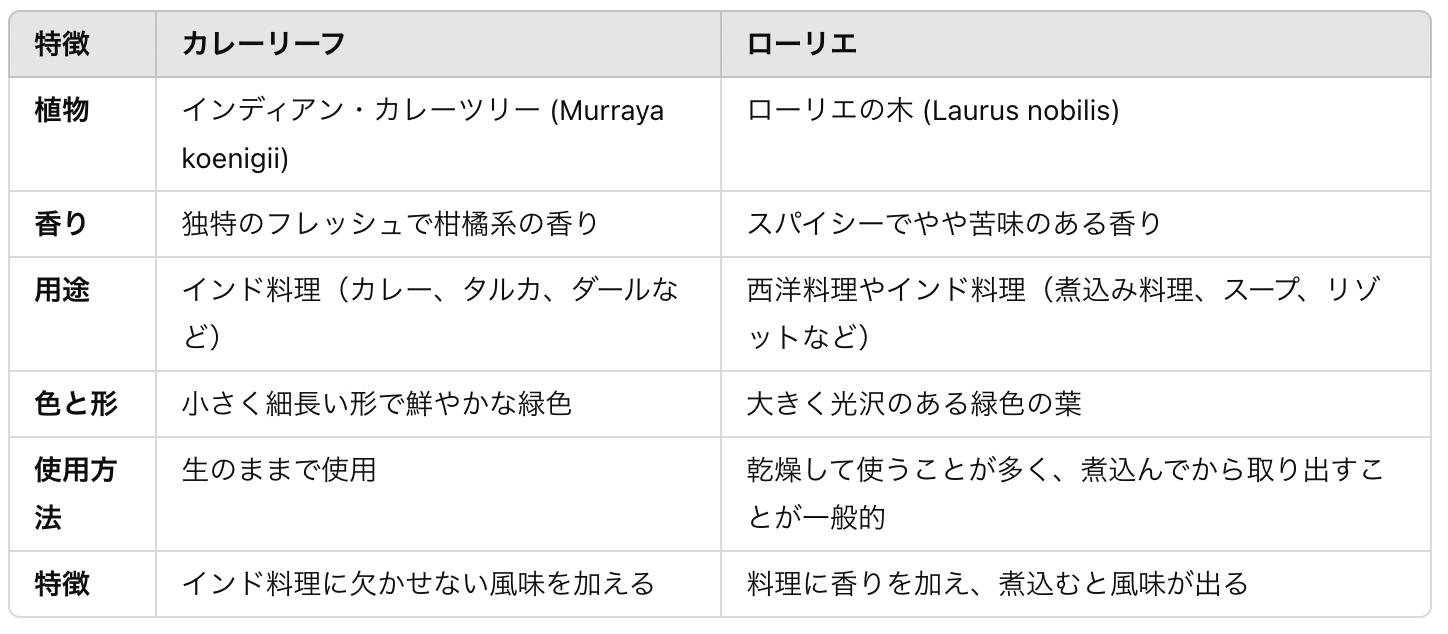 | 特徴 | カレーリーフ | ローリエ |
|---|---|---|
| 植物 | インディアン・カレーツリー (Murraya koenigii) | ローリエの木 (Laurus nobilis) |
| 香り | 独特のフレッシュで柑橘系の香り | スパイシーでやや苦味のある香り |
| 用途 | インド料理（カレー、タルカ、ダールなど） | 西洋料理やインド料理（煮込み料理、スープ、リゾットなど） |
| 色と形 | 小さく細長い形で鮮やかな緑色 | 大きく光沢のある緑色の葉 |
| 使用方法 | 生のままで使用 | 乾燥して使うことが多く、煮込んでから取り出すことが一般的 |
| 特徴 | インド料理に欠かせない風味を加える | 料理に香りを加え、煮込むと風味が出る |